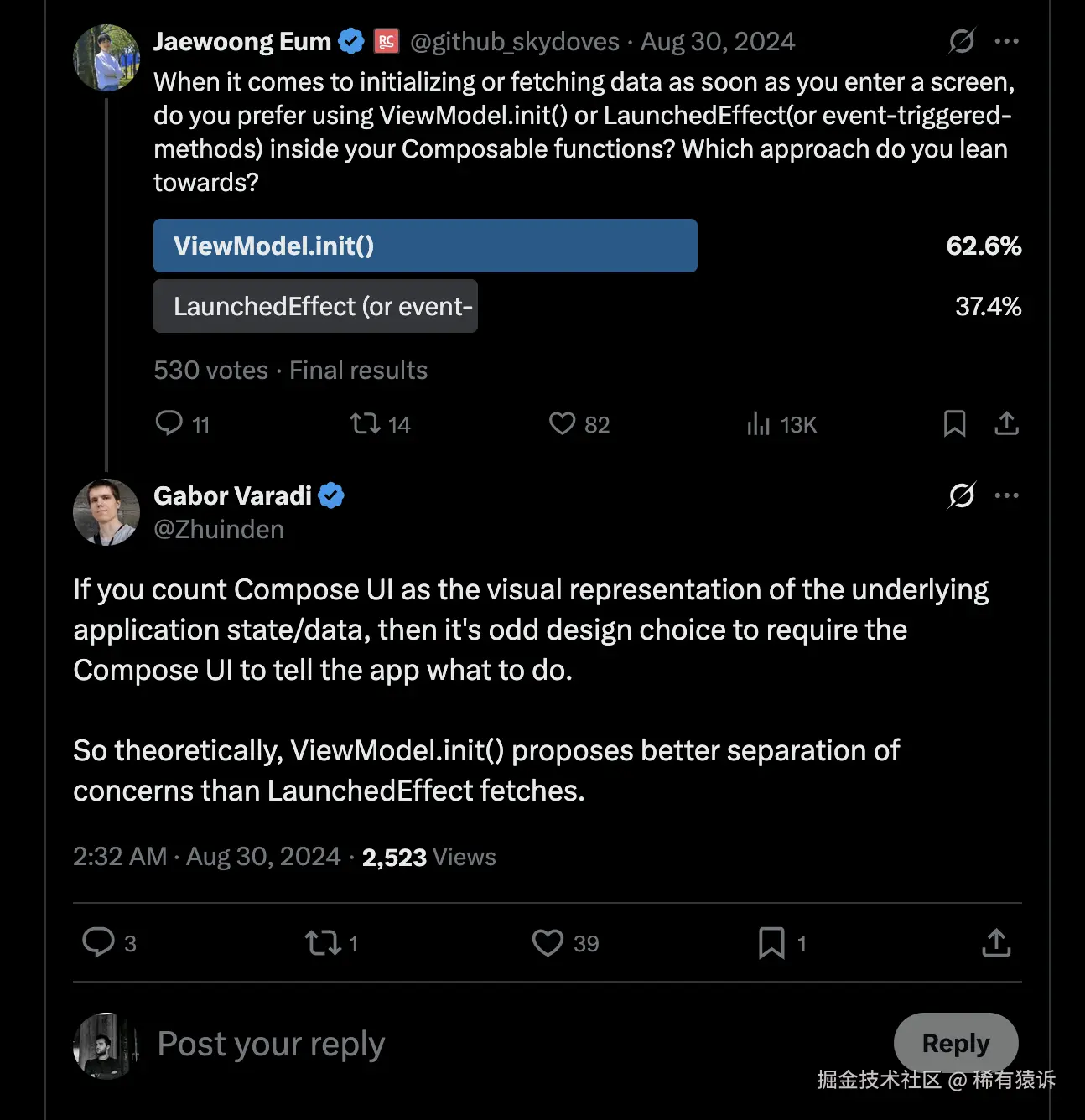 Jaewoong Eum @github_skydoves · Aug 30, 2024
When it comes to initializing or fetching data as soon as you enter a screen, do you prefer using ViewModel.init() or LaunchedEffect(or event-triggered-methods) inside your Composable functions? Which approach do you lean towards?

ViewModel.init() 62.6%
LaunchedEffect (or event- 37.4%

530 votes · Final results

11 14 82 13K

Gabor Varadi
@Zhuinden

If you count Compose UI as the visual representation of the underlying application state/data, then it's odd design choice to require the Compose UI to tell the app what to do.

So theoretically, ViewModel.init() proposes better separation of concerns than LaunchedEffect fetches.

2:32 AM · Aug 30, 2024 · 2,523 Views

3 1 39 1

Post your reply

Reply

掘金技术社区 @ 稀有猿诉